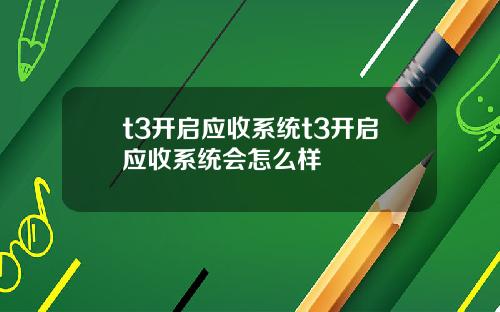 t3开启应收系统t3开启应收系统会怎么样